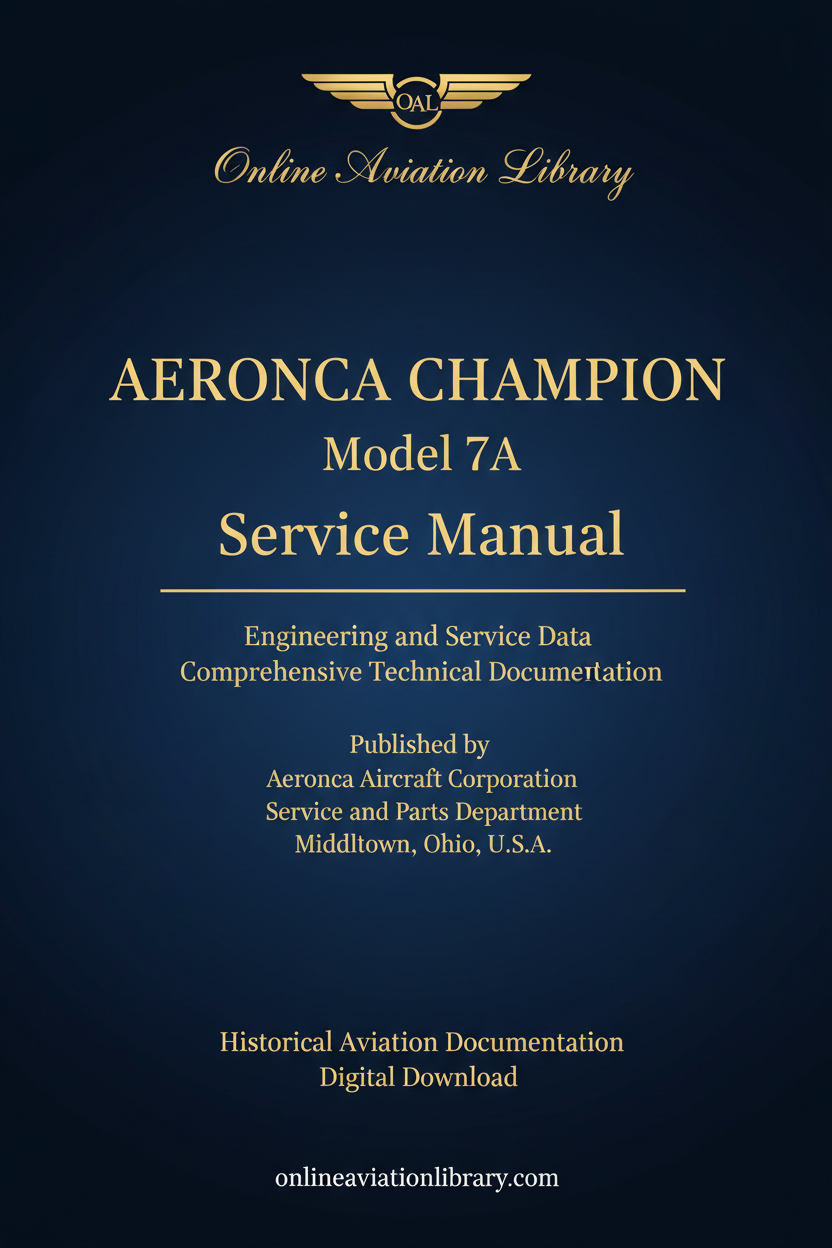 OAL

Online Aviation Library

AERONCA CHAMPION
Model 7A
Service Manual

Engineering and Service Data
Comprehensive Technical Documentation

Published by
Aeronca Aircraft Corporation
Service and Parts Department
Middltown, Ohio, U.S.A.

Historical Aviation Documentation
Digital Download

onlineaviationlibrary.com